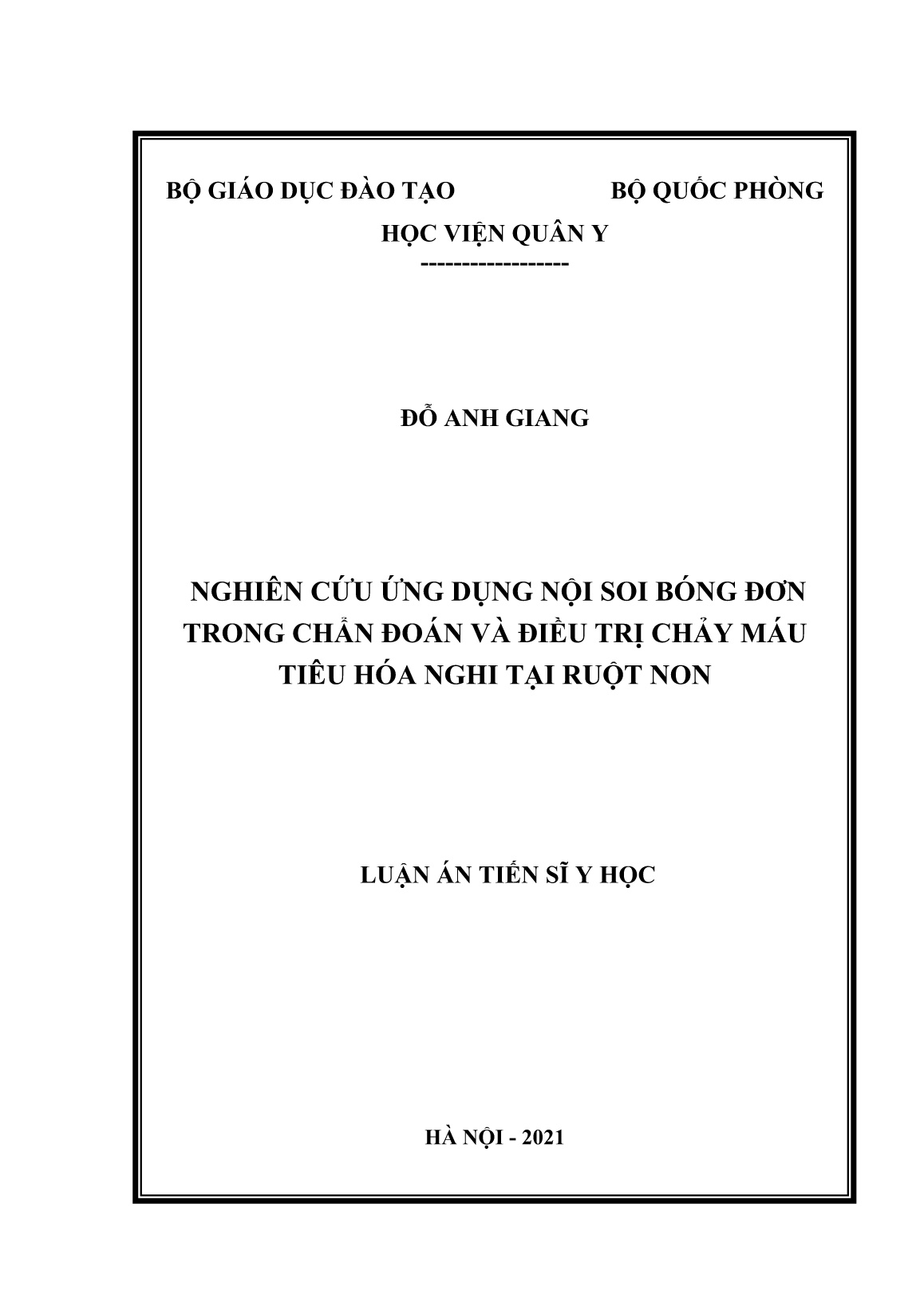 BỘ GIÁO DỤC ĐÀO TẠO BỘ QUỐC PHÒNG

HỌC VIỆN QUÂN Y

------------------

ĐỖ ANH GIANG

NGHIÊN CỨU ỨNG DỤNG NỘI SOI BÓNG ĐƠN TRONG CHẨN ĐOÁN VÀ ĐIỀU TRỊ CHẢY MÁU TIÊU HÓA NGHI TẠI RUỘT NON

LUẬN ÁN TIẾN SĨ Y HỌC

HÀ NỘI - 2021